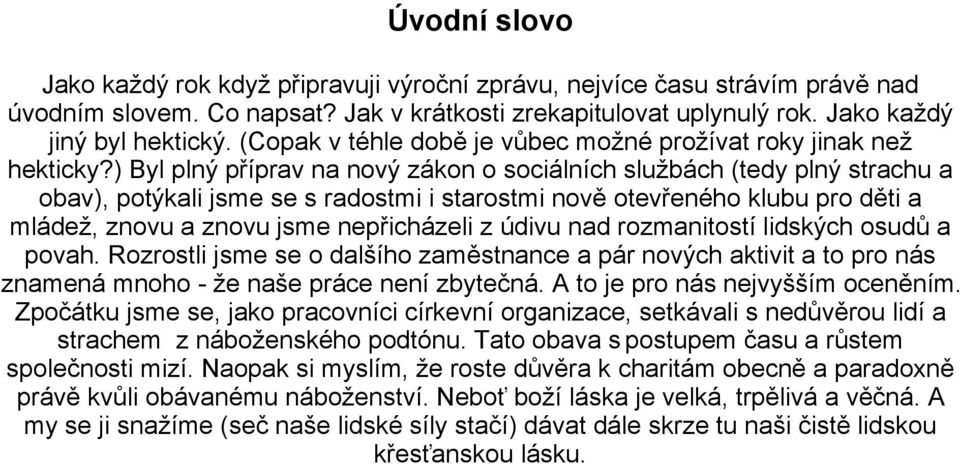 Úvodní slovo

Jako každý rok když připravuji výroční zprávu, nejvíce času strávím právě nad úvodním slovem. Co napsat? Jak v krátkosti zrekapitulovat uplynulý rok. Jako každý jiný byl hektický. (Copak v téhle době je vůbec možné prožívat roky jinak než hekticky?) Byl plný příprav na nový zákon o sociálních službách (tedy plný strachu a obav), potýkali jsme se s radostmi i starostmi nově otevřeného klubu pro děti a mládež, znovu a znovu jsme nepřicházeli z údivu nad rozmanitostí lidských osudů a povah. Rozrostli jsme se o dalšího zaměstnance a pár nových aktivit a to pro nás znamená mnoho - že naše práce není zbytečná. A to je pro nás nejvyšším oceněním. Zpočátku jsme se, jako pracovníci církevní organizace, setkávali s nedůvěrou lidí a strachem z náboženského podtónu. Tato obava s postupem času a růstem společnosti mizí. Naopak si myslím, že roste důvěra k charitám obecně a paradoxně právě kvůli obávanému náboženství. Neboť boží láska je velká, trpělivá a věčná. A my se ji snažíme (seč naše lidské síly stačí) dávat dále skrze tu naši čistě lidskou křesťanskou lásku.